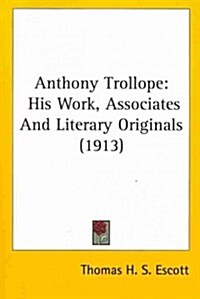 Anthony Trollope: His Work, Associates And Literary Originals (1913)

Thomas H. S. Escott